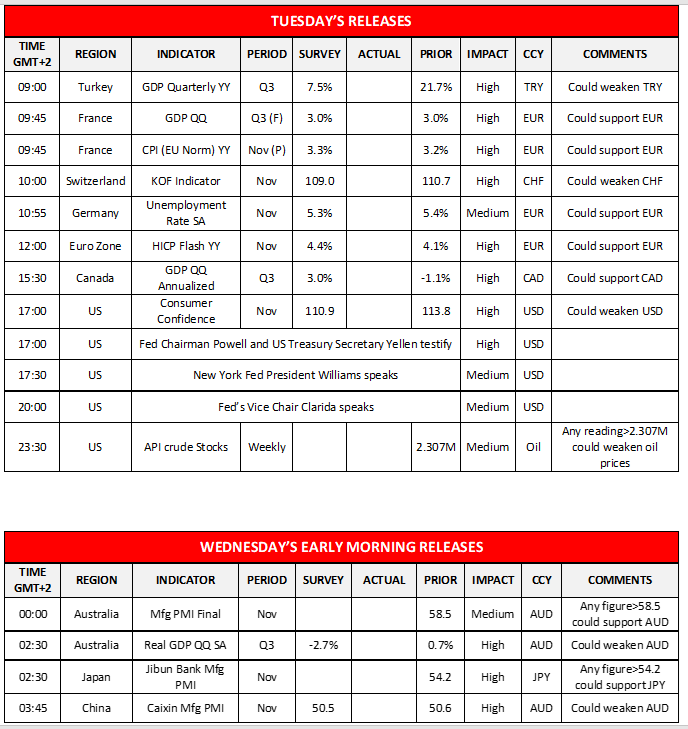 TUESDAY'S RELEASES

| TIME GMT+2 | REGION | INDICATOR | PERIOD | SURVEY | ACTUAL | PRIOR | IMPACT | CCY | COMMENTS |
|---|---|---|---|---|---|---|---|---|---|
| 09:00 | Turkey | GDP Quarterly YY | Q3 | 7.5% | | 21.7% | High | TRY | Could weaken TRY |
| 09:45 | France | GDP QQ | Q3 (F) | 3.0% | | 3.0% | High | EUR | Could support EUR |
| 09:45 | France | CPI (EU Norm) YY | Nov (P) | 3.3% | | 3.2% | High | EUR | Could support EUR |
| 10:00 | Switzerland | KOF Indicator | Nov | 109.0 | | 110.7 | High | CHF | Could weaken CHF |
| 10:55 | Germany | Unemployment Rate SA | Nov | 5.3% | | 5.4% | Medium | EUR | Could support EUR |
| 12:00 | Euro Zone | HICP Flash YY | Nov | 4.4% | | 4.1% | High | EUR | Could support EUR |
| 15:30 | Canada | GDP QQ Annualized | Q3 | 3.0% | | -1.1% | High | CAD | Could support CAD |
| 17:00 | US | Consumer Confidence | Nov | 110.9 | | 113.8 | High | USD | Could weaken USD |
| 17:00 | US | Fed Chairman Powell and US Treasury Secretary Yellen testify | | | | | High | USD | |
| 17:30 | US | New York Fed President Williams speaks | | | | | Medium | USD | |
| 20:00 | US | Fed's Vice Chair Clarida speaks | | | | | Medium | USD | |
| 23:30 | US | API crude Stocks | Weekly | | | 2.307M | Medium | Oil | Any reading>2.307M could weaken oil prices |

WEDNESDAY'S EARLY MORNING RELEASES

| TIME GMT+2 | REGION | INDICATOR | PERIOD | SURVEY | ACTUAL | PRIOR | IMPACT | CCY | COMMENTS |
|---|---|---|---|---|---|---|---|---|---|
| 00:00 | Australia | Mfg PMI Final | Nov | | | 58.5 | Medium | AUD | Any figure>58.5 could support AUD |
| 02:30 | Australia | Real GDP QQ SA | Q3 | -2.7% | | 0.7% | High | AUD | Could weaken AUD |
| 02:30 | Japan | Jibun Bank Mfg PMI | Nov | | | 54.2 | High | JPY | Any figure>54.2 could support JPY |
| 03:45 | China | Caixin Mfg PMI | Nov | 50.5 | | 50.6 | High | AUD | Could weaken AUD |